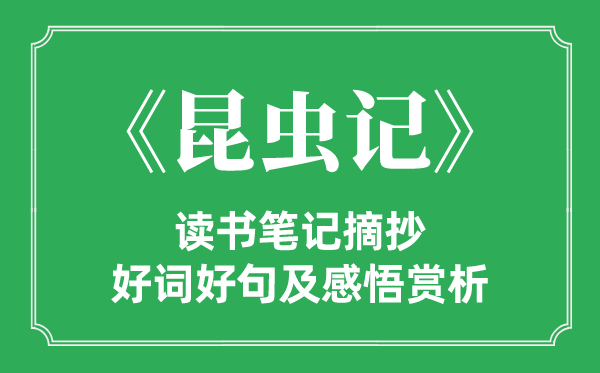 《昆虫记》

读书笔记摘抄
好词好句及感悟赏析